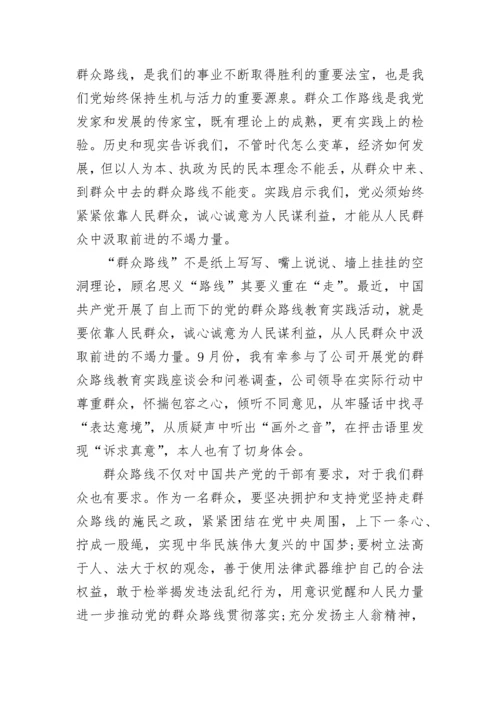 群众路线，是我们的事业不断取得胜利的重要法宝，也是我们党始终保持生机与活力的重要源泉。群众工作路线是我党发家和发展的传家宝，既有理论上的成熟，更有实践上的检验。历史和现实告诉我们，不管时代怎么变革，经济如何发展，但以人为本、执政为民的民本理念不能丢，从群众中来、到群众中去的群众路线不能变。实践启示我们，党必须始终紧紧依靠人民群众，诚心诚意为人民谋利益，才能从人民群众中汲取前进的不竭力量。

“群众路线”不是纸上写写、嘴上说说、墙上挂挂的空洞理论，顾名思义“路线”其要义重在“走”。最近，中国共产党开展了自上而下的党的群众路线教育实践活动，就是要依靠人民群众，诚心诚意为人民谋利益，从人民群众中汲取前进的不竭力量。9月份，我有幸参与了公司开展党的群众路线教育实践座谈会和问卷调查，公司领导在实际行动中尊重群众，怀揣包容之心，倾听不同意见，从牢骚话中找寻“表达意境”，从质疑声中听出“画外之音”，在抨击语里发现“诉求真意”，本人也有了切身体会。

群众路线不仅对中国共产党的干部有要求，对于我们群众也有要求。作为一名群众，要坚决拥护和支持党坚持走群众路线的施民之政，紧紧团结在党中央周围，上下一条心、拧成一股绳，实现中华民族伟大复兴的中国梦；要树立法高于人、法大于权的观念，善于使用法律武器维护自己的合法权益，敢于检举揭发违法乱纪行为，用意识觉醒和人民力量进一步推动党的群众路线贯彻落实；充分发扬主人翁精神，